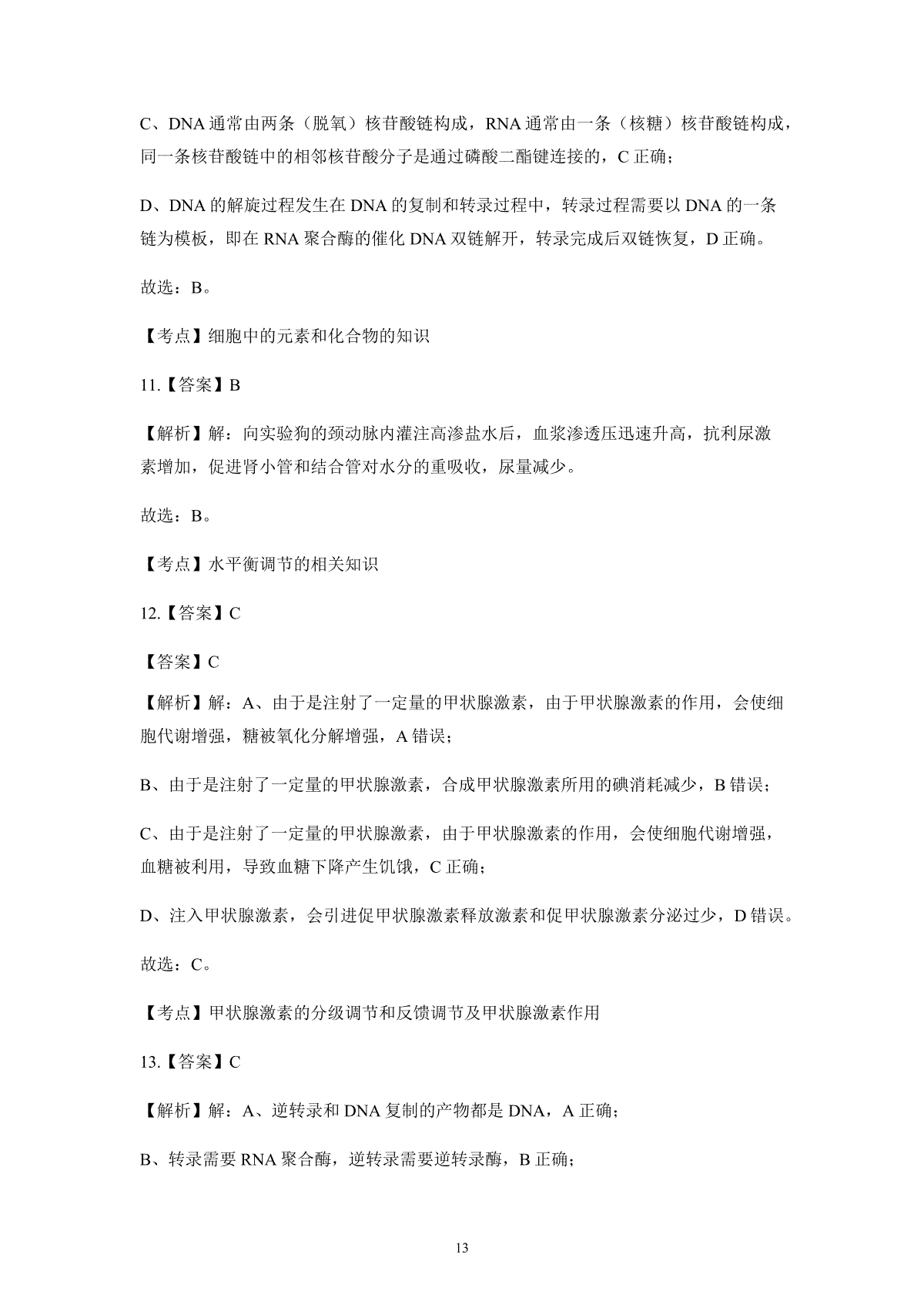 C、DNA 通常由两条（脱氧）核苷酸链构成，RNA 通常由一条（核糖）核苷酸链构成，同一条核苷酸链中的相邻核苷酸分子是通过磷酸二酯键连接的，C 正确；

D、DNA 的解旋过程发生在 DNA 的复制和转录过程中，转录过程需要以 DNA 的一条链为模板，即在 RNA 聚合酶的催化 DNA 双链解开，转录完成后双链恢复，D 正确。

故选：B。

【考点】细胞中的元素和化合物的知识

11.【答案】B

【解析】解：向实验狗的颈动脉内灌注高渗盐水后，血浆渗透压迅速升高，抗利尿激素增加，促进肾小管和结合管对水分的重吸收，尿量减少。

故选：B。

【考点】水平衡调节的相关知识

12.【答案】C

【答案】C

【解析】解：A、由于是注射了一定量的甲状腺激素，由于甲状腺激素的作用，会使细胞代谢增强，糖被氧化分解增强，A 错误；

B、由于是注射了一定量的甲状腺激素，合成甲状腺激素所用的碘消耗减少，B 错误；

C、由于是注射了一定量的甲状腺激素，由于甲状腺激素的作用，会使细胞代谢增强，血糖被利用，导致血糖下降产生饥饿，C 正确；

D、注入甲状腺激素，会引进促甲状腺激素释放激素和促甲状腺激素分泌过少，D 错误。

故选：C。

【考点】甲状腺激素的分级调节和反馈调节及甲状腺激素作用

13.【答案】C

【解析】解：A、逆转录和 DNA 复制的产物都是 DNA，A 正确；

B、转录需要 RNA 聚合酶，逆转录需要逆转录酶，B 正确；

13